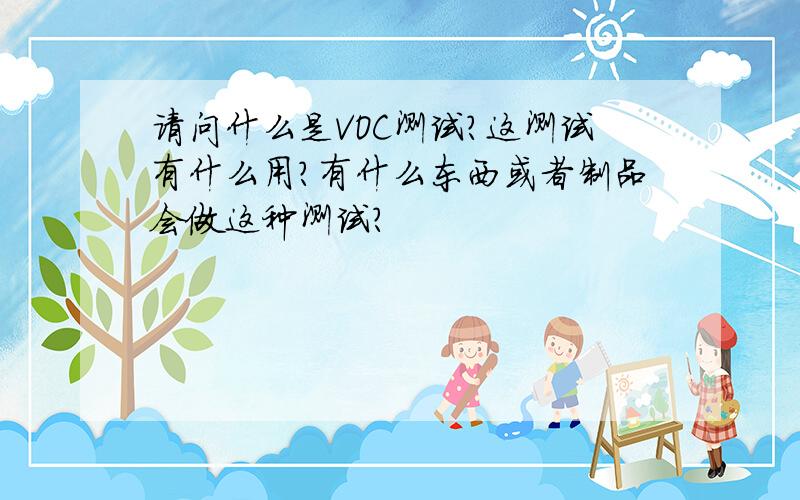 请问什么是VOC测试?这测试有什么用?有什么东西或者制品会做这种测试?